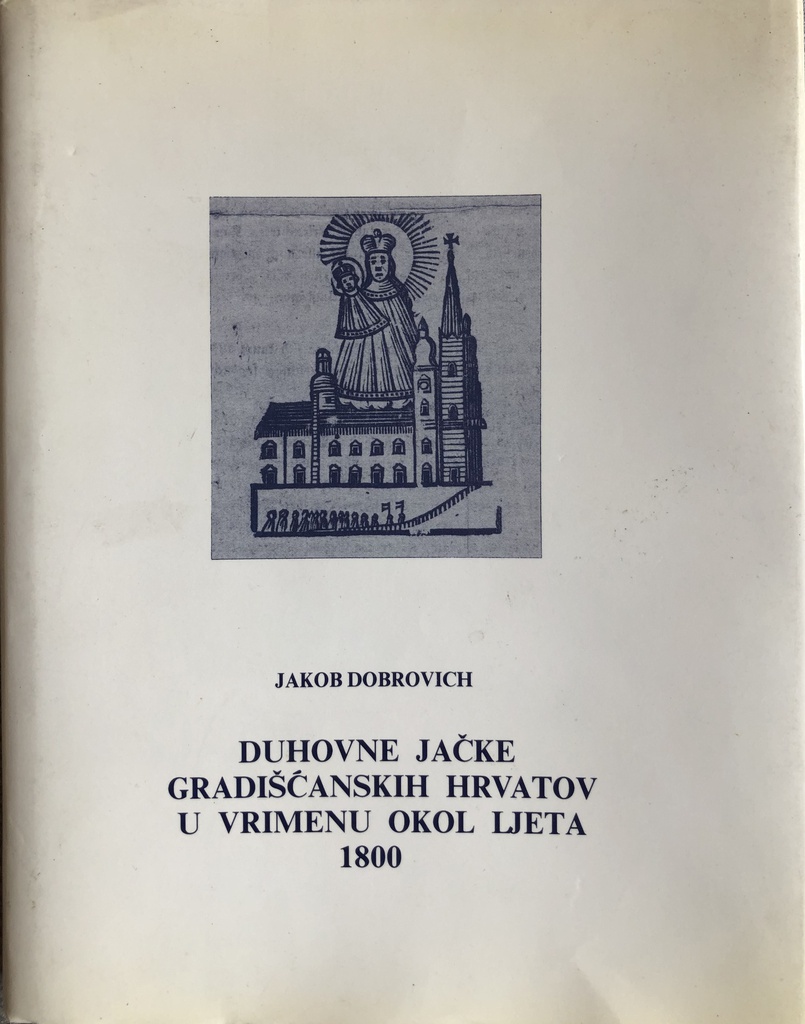 JAKOB DOBROVICH

DUHOVNE JAČKE
GRADIŠĆANSKIH HRVATOV
U VRIMENU OKOL LJETA
1800